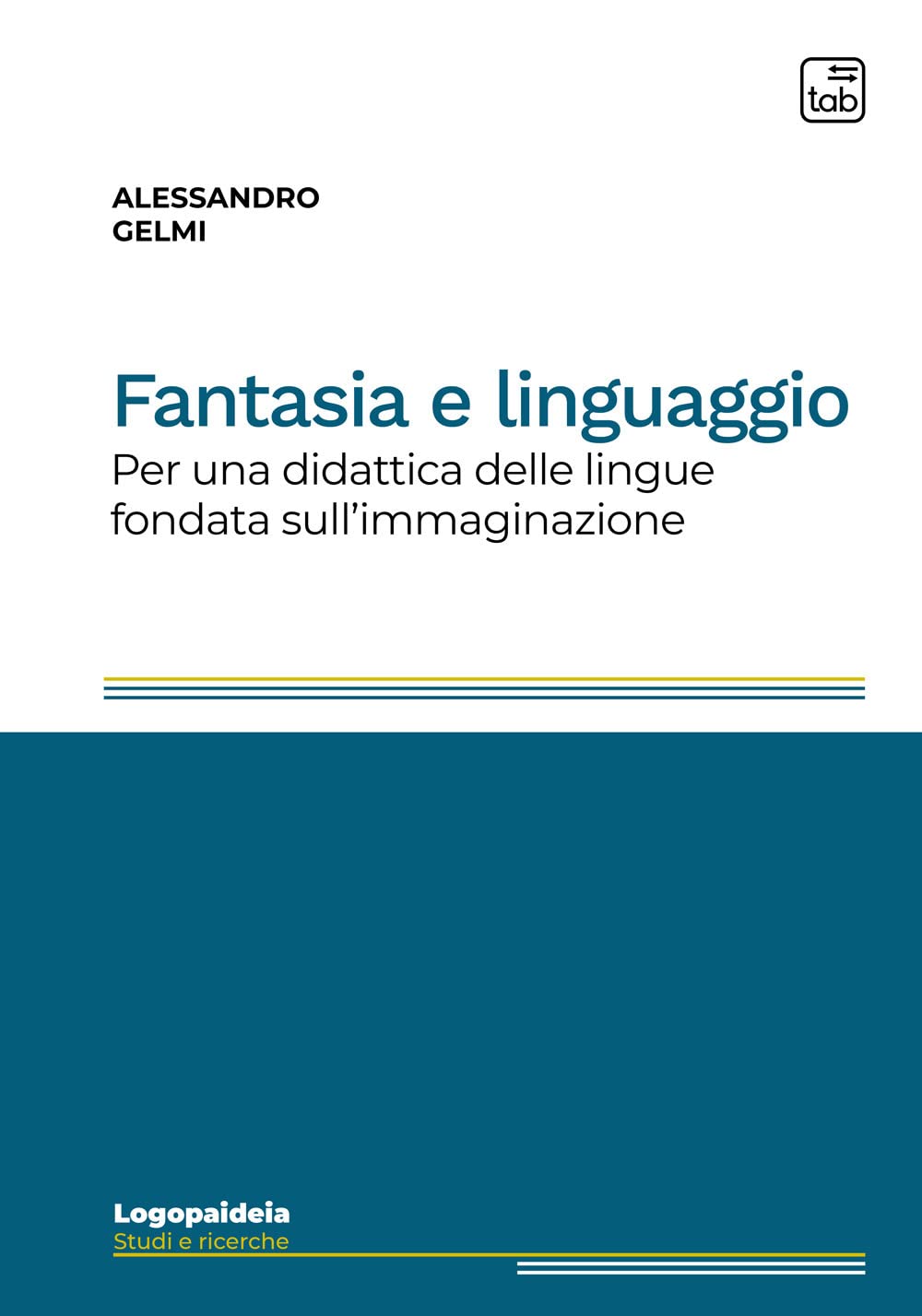 tab

ALESSANDRO
GELMI

Fantasia e linguaggio
Per una didattica delle lingue fondata sull'immaginazione

Logopaideia
Studi e ricerche